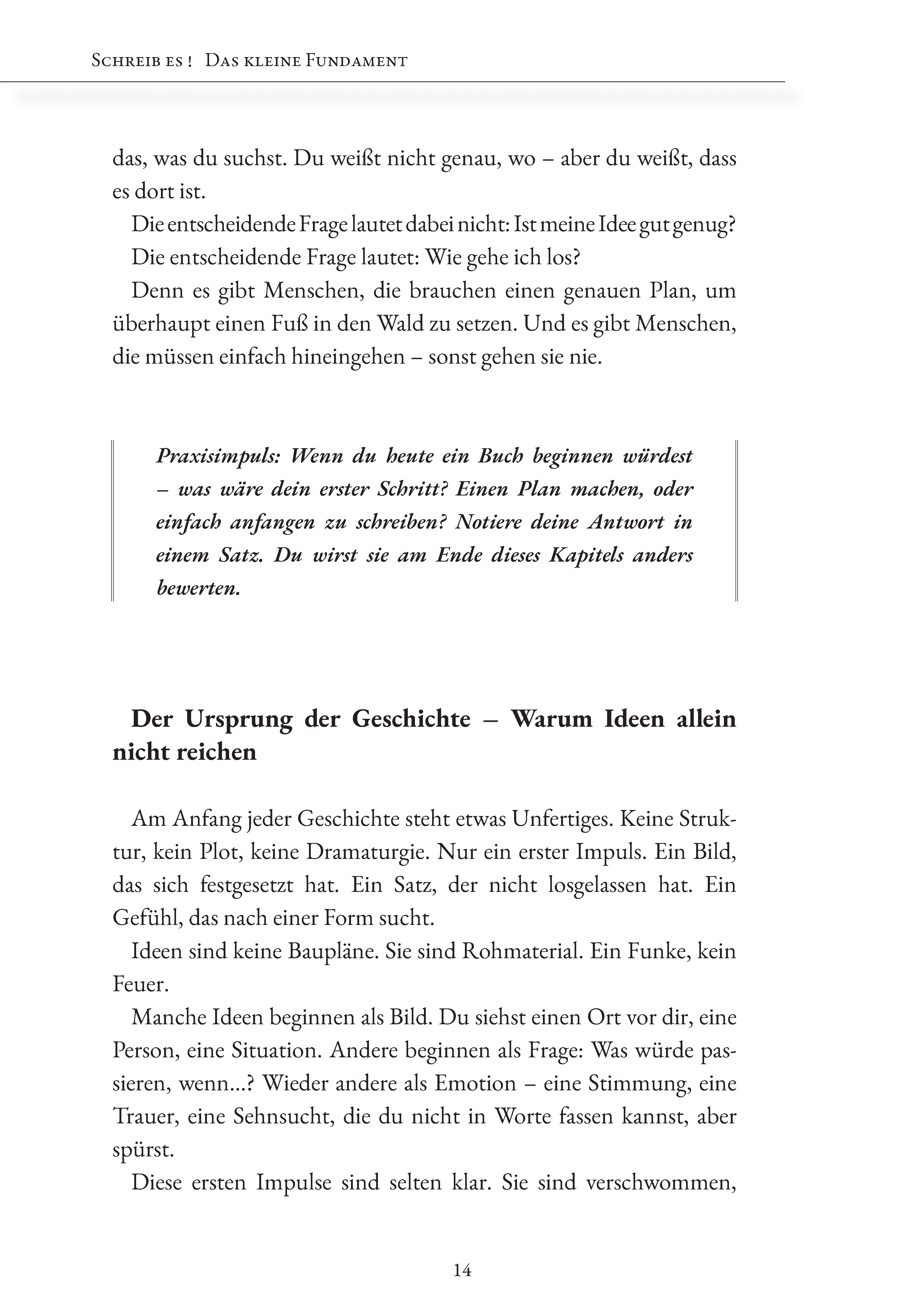 Schreib es ! Das kleine Fundament

das, was du suchst. Du weißt nicht genau, wo – aber du weißt, dass es dort ist.

Die entscheidende Frage lautet dabei nicht: Ist meine Idee gut genug?

Die entscheidende Frage lautet: Wie gehe ich los?

Denn es gibt Menschen, die brauchen einen genauen Plan, um überhaupt einen Fuß in den Wald zu setzen. Und es gibt Menschen, die müssen einfach hineingehen – sonst gehen sie nie.

Praxisimpuls: Wenn du heute ein Buch beginnen würdest – was wäre dein erster Schritt? Einen Plan machen, oder einfach anfangen zu schreiben? Notiere deine Antwort in einem Satz. Du wirst sie am Ende dieses Kapitels anders bewerten.

Der Ursprung der Geschichte – Warum Ideen allein nicht reichen

Am Anfang jeder Geschichte steht etwas Unfertiges. Keine Struktur, kein Plot, keine Dramaturgie. Nur ein erster Impuls. Ein Bild, das sich festgesetzt hat. Ein Satz, der nicht losgelassen hat. Ein Gefühl, das nach einer Form sucht.

Ideen sind keine Baupläne. Sie sind Rohmaterial. Ein Funke, kein Feuer.

Manche Ideen beginnen als Bild. Du siehst einen Ort vor dir, eine Person, eine Situation. Andere beginnen als Frage: Was würde passieren, wenn...? Wieder andere als Emotion – eine Stimmung, eine Trauer, eine Sehnsucht, die du nicht in Worte fassen kannst, aber spürst.

Diese ersten Impulse sind selten klar. Sie sind verschwommen,

14